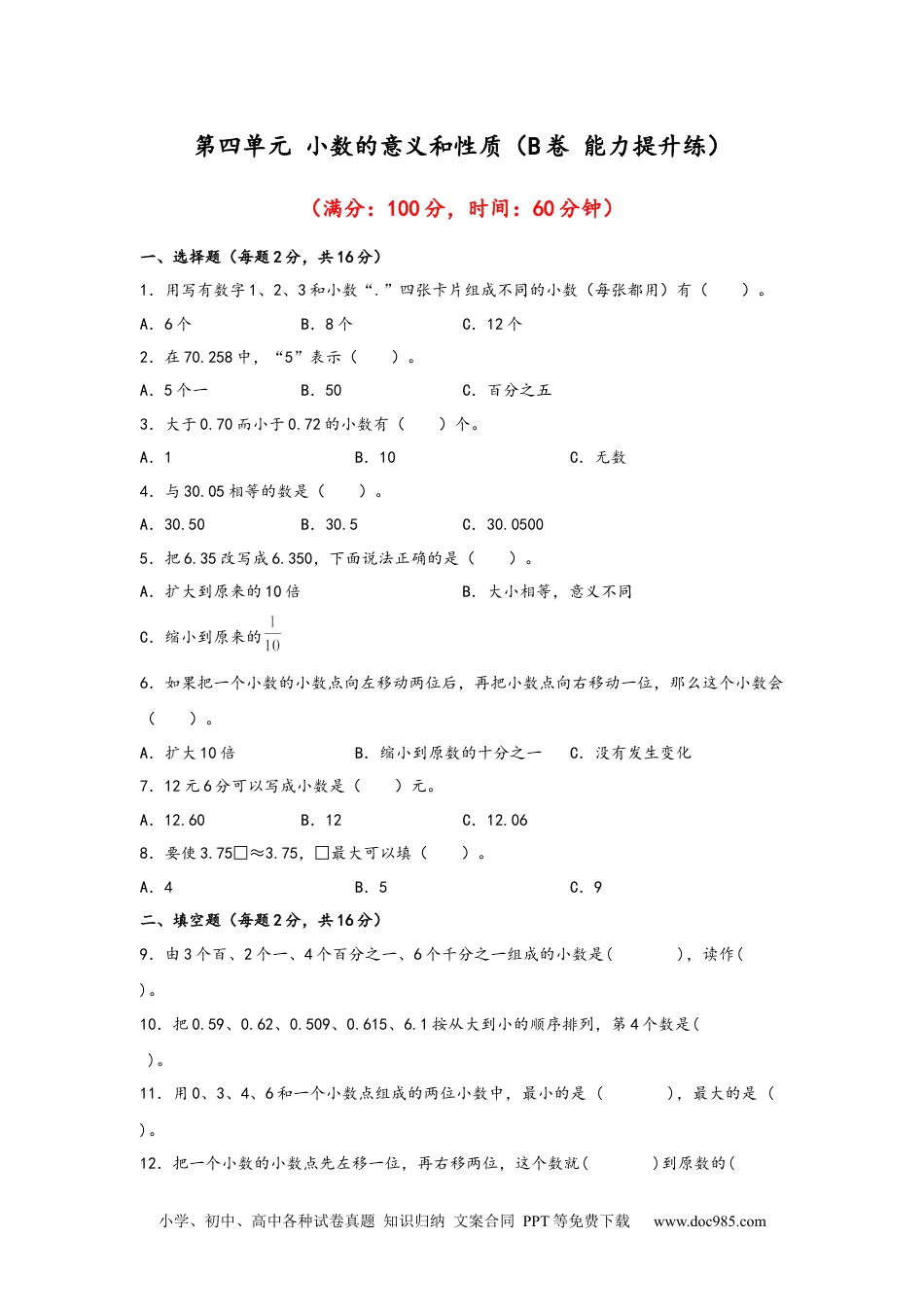 第四单元 小数的意义和性质（B卷 能力提升练）

（满分：100分，时间：60分钟）

一、选择题（每题2分，共16分）

1．用写有数字1、2、3和小数“.”四张卡片组成不同的小数（每张都用）有（　　）。

A．6个　　B．8个　　C．12个

2．在70.258中，“5”表示（　　）。

A．5个一　　B．50　　C．百分之五

3．大于0.70而小于0.72的小数有（　　）个。

A．1　　B．10　　C．无数

4．与30.05相等的数是（　　）。

A．30.50　　B．30.5　　C．30.0500

5．把6.35改写成6.350，下面说法正确的是（　　）。

A．扩大到原来的10倍　　B．大小相等，意义不同

C．缩小到原来的$\frac{1}{10}$

6．如果把一个小数的小数点向左移动两位后，再把小数点向右移动一位，那么这个小数会（　　）。

A．扩大10倍　　B．缩小到原数的十分之一　　C．没有发生变化

7．12元6分可以写成小数是（　　）元。

A．12.60　　B．12　　C．12.06

8．要使3.75□≈3.75，□最大可以填（　　）。

A．4　　B．5　　C．9

二、填空题（每题2分，共16分）

9．由3个百、2个一、4个百分之一、6个千分之一组成的小数是(　　　)，读作(　　)。

10．把0.59、0.62、0.509、0.615、6.1按从大到小的顺序排列，第4个数是(　　)。

11．用0、3、4、6和一个小数点组成的两位小数中，最小的是（　　　），最大的是（　　）。

12．把一个小数的小数点先左移一位，再右移两位，这个数就(　　　)到原数的(

小学、初中、高中各种试卷真题 知识归纳 文案合同 PPT等免费下载　www.doc985.com